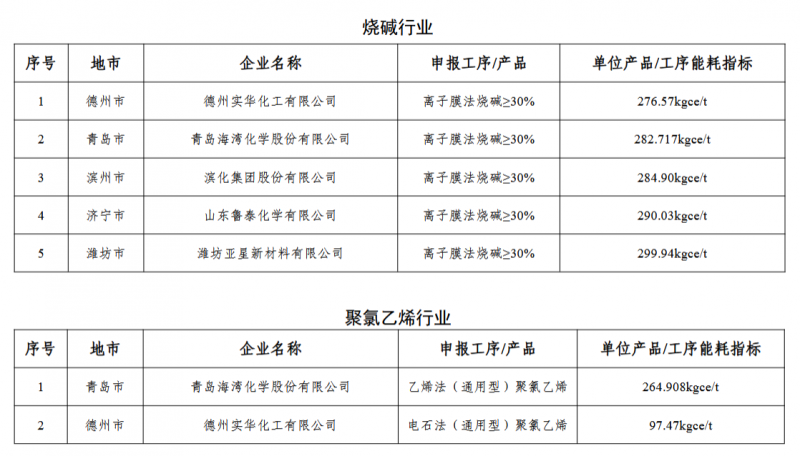 烧碱行业

| 序号 | 地市 | 企业名称 | 申报工序/产品 | 单位产品/工序能耗指标 |
|---|---|---|---|---|
| 1 | 德州市 | 德州实华化工有限公司 | 离子膜法烧碱≥30% | 276.57kgce/t |
| 2 | 青岛市 | 青岛海湾化学股份有限公司 | 离子膜法烧碱≥30% | 282.717kgce/t |
| 3 | 滨州市 | 滨化集团股份有限公司 | 离子膜法烧碱≥30% | 284.90kgce/t |
| 4 | 济宁市 | 山东鲁泰化学有限公司 | 离子膜法烧碱≥30% | 290.03kgce/t |
| 5 | 潍坊市 | 潍坊亚星新材料有限公司 | 离子膜法烧碱≥30% | 299.94kgce/t |

聚氯乙烯行业

| 序号 | 地市 | 企业名称 | 申报工序/产品 | 单位产品/工序能耗指标 |
|---|---|---|---|---|
| 1 | 青岛市 | 青岛海湾化学股份有限公司 | 乙烯法（通用型）聚氯乙烯 | 264.908kgce/t |
| 2 | 德州市 | 德州实华化工有限公司 | 电石法（通用型）聚氯乙烯 | 97.47kgce/t |